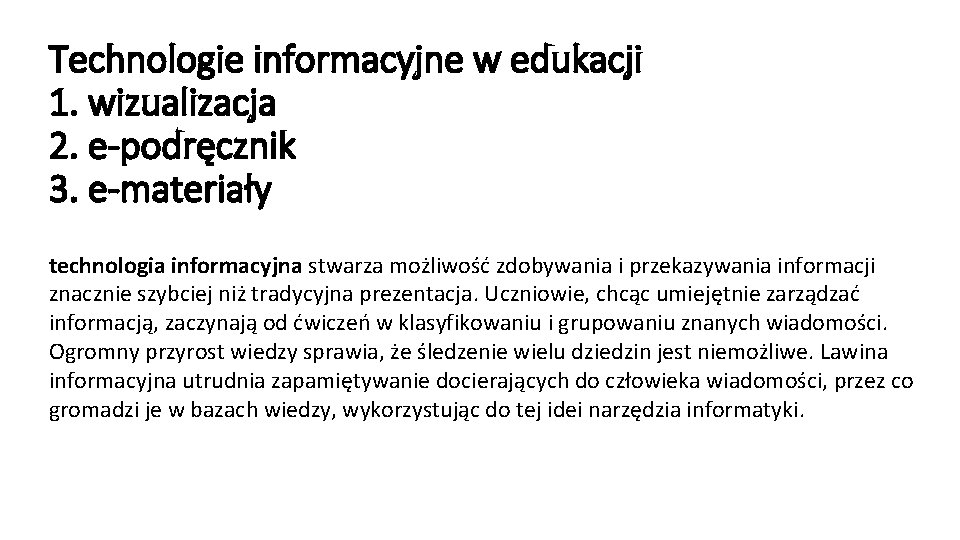 Technologie informacyjne w edukacji
1. wizualizacja
2. e-podręcznik
3. e-materiały

technologia informacyjna stwarza możliwość zdobywania i przekazywania informacji znacznie szybciej niż tradycyjna prezentacja. Uczniowie, chcąc umiejętnie zarządzać informacją, zaczynają od ćwiczeń w klasyfikowaniu i grupowaniu znanych wiadomości. Ogromny przyrost wiedzy sprawia, że śledzenie wielu dziedzin jest niemożliwe. Lawina informacyjna utrudnia zapamiętywanie docierających do człowieka wiadomości, przez co gromadzi je w bazach wiedzy, wykorzystując do tej idei narzędzia informatyki.